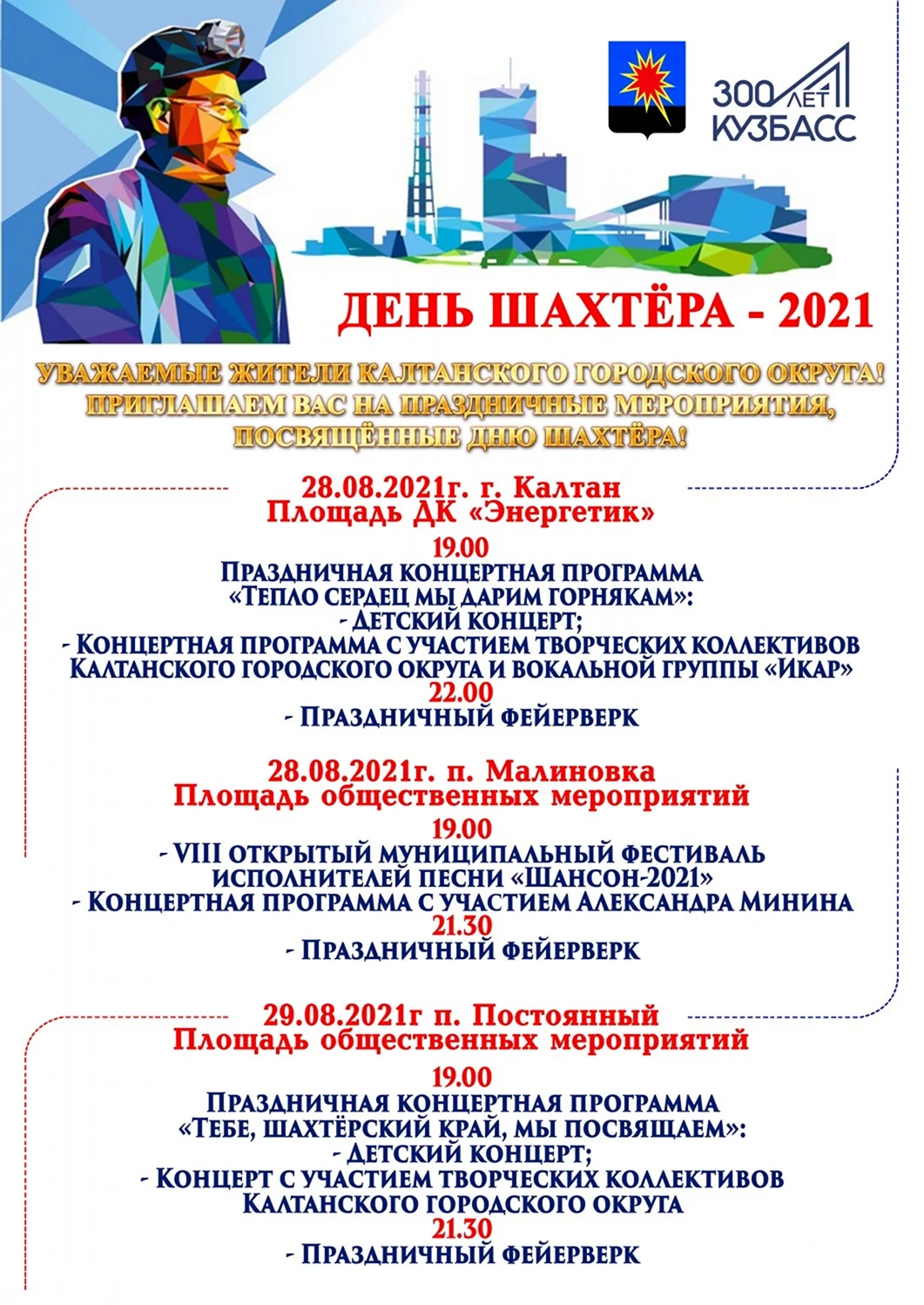 300 ЛЕТ КУЗБАСС

ДЕНЬ ШАХТЁРА - 2021

УВАЖАЕМЫЕ ЖИТЕЛИ КАЛТАНСКОГО ГОРОДСКОГО ОКРУГА! ПРИГЛАШАЕМ ВАС НА ПРАЗДНИЧНЫЕ МЕРОПРИЯТИЯ, ПОСВЯЩЁННЫЕ ДНЮ ШАХТЁРА!

28.08.2021г. г. Калтан
Площадь ДК «Энергетик»

19.00
Праздничная концертная программа «Тепло сердец мы дарим горнякам»:
- Детский концерт;
- Концертная программа с участием творческих коллективов Калтанского городского округа и вокальной группы «Икар»
22.00
- Праздничный фейерверк

28.08.2021г. п. Малиновка
Площадь общественных мероприятий

19.00
- VIII открытый муниципальный фестиваль исполнителей песни «Шансон-2021»
- Концертная программа с участием Александра Минина
21.30
- Праздничный фейерверк

29.08.2021г п. Постоянный
Площадь общественных мероприятий

19.00
Праздничная концертная программа «Тебе, шахтёрский край, мы посвящаем»:
- Детский концерт;
- Концерт с участием творческих коллективов Калтанского городского округа
21.30
- Праздничный фейерверк